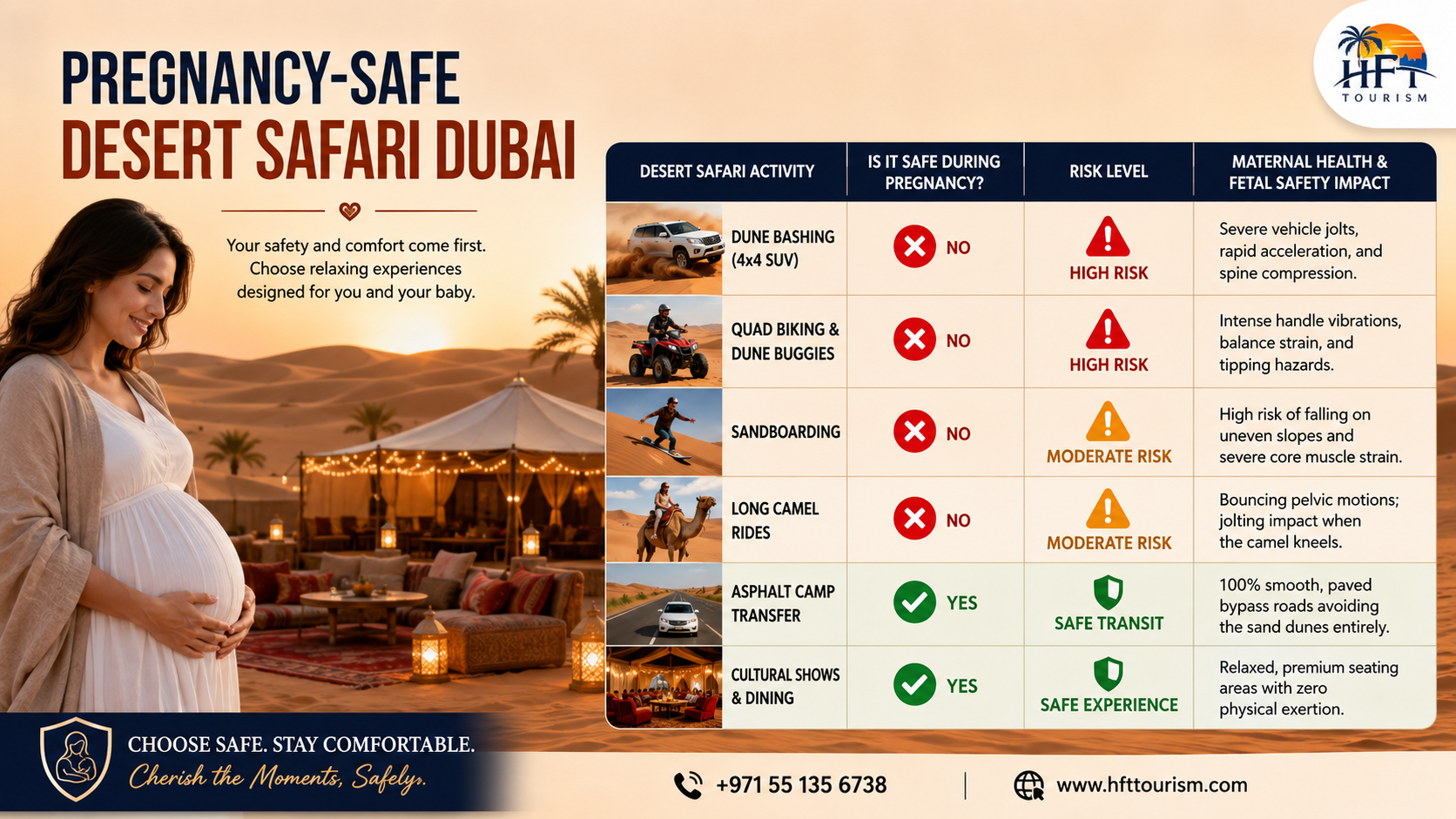 HFT TOURISM

PREGNANCY-SAFE
DESERT SAFARI DUBAI

Your safety and comfort come first. Choose relaxing experiences designed for you and your baby.

| DESERT SAFARI ACTIVITY | IS IT SAFE DURING PREGNANCY? | RISK LEVEL | MATERNAL HEALTH & FETAL SAFETY IMPACT |
|---|---|---|---|
| DUNE BASHING (4x4 SUV) | NO | HIGH RISK | Severe vehicle jolts, rapid acceleration, and spine compression. |
| QUAD BIKING & DUNE BUGGIES | NO | HIGH RISK | Intense handle vibrations, balance strain, and tipping hazards. |
| SANDBOARDING | NO | MODERATE RISK | High risk of falling on uneven slopes and severe core muscle strain. |
| LONG CAMEL RIDES | NO | MODERATE RISK | Bouncing pelvic motions; jolting impact when the camel kneels. |
| ASPHALT CAMP TRANSFER | YES | SAFE TRANSIT | 100% smooth, paved bypass roads avoiding the sand dunes entirely. |
| CULTURAL SHOWS & DINING | YES | SAFE EXPERIENCE | Relaxed, premium seating areas with zero physical exertion. |

CHOOSE SAFE. STAY COMFORTABLE.
Cherish the Moments, Safely.

+971 55 135 6738
www.hfttourism.com